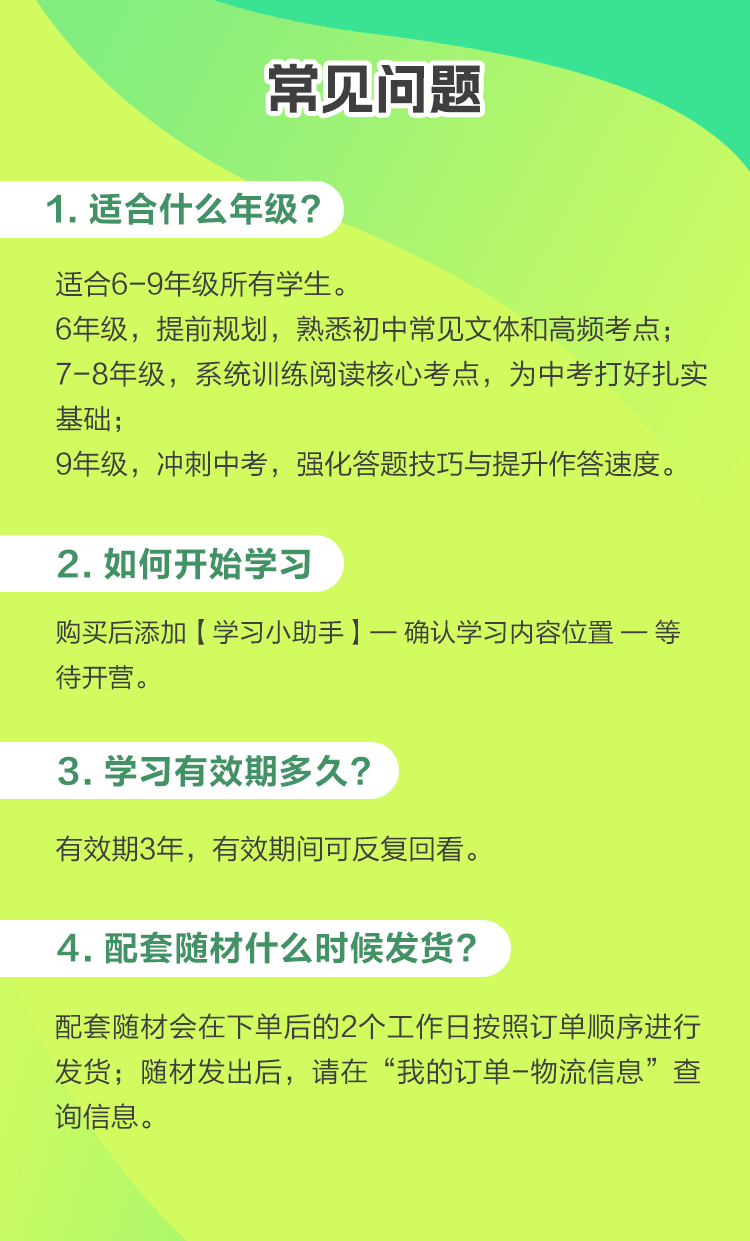 常见问题

1.适合什么年级?

适合6-9年级所有学生。
6年级，提前规划，熟悉初中常见文体和高频考点;
7-8年级，系统训练阅读核心考点，为中考打好扎实基础;
9年级，冲刺中考，强化答题技巧与提升作答速度。

2.如何开始学习

购买后添加【学习小助手】— 确认学习内容位置 — 等待开营。

3.学习有效期多久?

有效期3年，有效期间可反复回看。

4.配套随材什么时候发货?

配套随材会在下单后的2个工作日按照订单顺序进行发货；随材发出后，请在“我的订单-物流信息”查询信息。